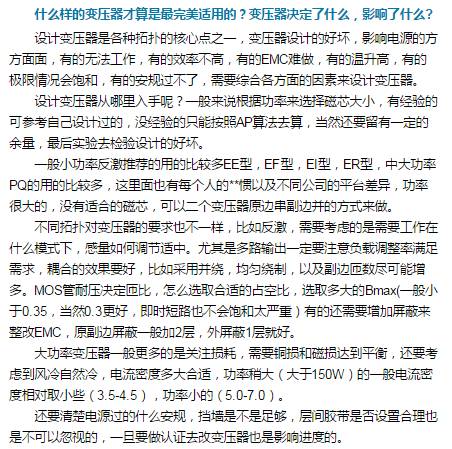 什么样的变压器才算是最完美适用的？变压器决定了什么，影响了什么？

设计变压器是各种拓扑的核心点之一，变压器设计的好坏，影响电源的方方面面，有的无法工作，有的效率不高，有的EMC难做，有的温升高，有的极限情况会饱和，有的安规过不了，需要综合各方面的因素来设计变压器。

设计变压器从哪里入手呢？一般来说根据功率来选择磁芯大小，有经验的可参考自己设计过的，没经验的只能按照AP算法去算，当然还要留有一定的余量，最后实验去检验设计的好坏。

一般小功率反激推荐的用的比较多EE型，EF型，EI型，ER型，中大功率PQ的用的比较多，这里面也有每个人的**惯以及不同公司的平台差异，功率很大的，没有适合的磁芯，可以二个变压器原边串副边并的方式来做。

不同拓扑对变压器的要求也不一样，比如反激，需要考虑的是需要工作在什么模式下，感量如何调节适中。尤其是多路输出一定要注意负载调整率满足需求，耦合的效果要好，比如采用并绕，均匀绕制，以及副边匝数尽可能增多。MOS管耐压决定匝比，怎么选取合适的占空比，选取多大的Bmax(一般小于0.35，当然0.3更好，即时短路也不会饱和太严重）有的还需要增加屏蔽来整改EMC，原副边屏蔽一般加2层，外屏蔽1层就好。

大功率变压器一般更多的是关注损耗，需要铜损和磁损达到平衡，还要考虑到风冷自然冷，电流密度多大合适，功率稍大（大于150W）的一般电流密度相对取小些（3.5-4.5），功率小的（5.0-7.0）。

还要清楚电源过的什么安规，挡墙是不是足够，层间胶带是否设置合理也是不可以忽视的，一旦要做认证去改变压器也是影响进度的。